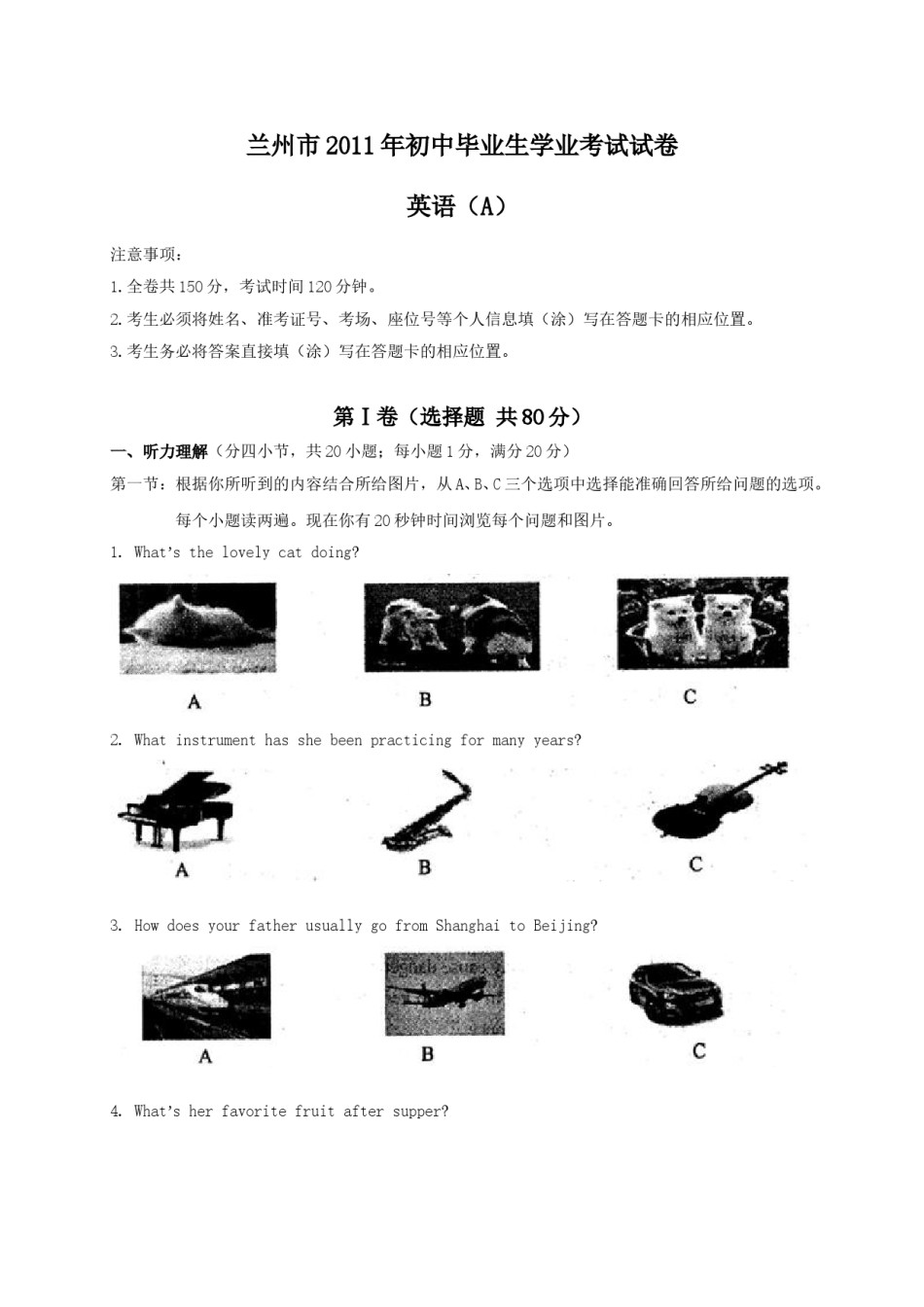 兰州市2011年初中毕业生学业考试试卷

英语（A）

注意事项：

1.全卷共150分，考试时间120分钟。

2.考生必须将姓名、准考证号、考场、座位号等个人信息填（涂）写在答题卡的相应位置。

3.考生务必将答案直接填（涂）写在答题卡的相应位置。

第I卷（选择题 共80分）

一、听力理解（分四小节，共20小题；每小题1分，满分20分）

第一节：根据你所听到的内容结合所给图片，从A、B、C三个选项中选择能准确回答所给问题的选项。每个小题读两遍。现在你有20秒钟时间浏览每个问题和图片。

1. What's the lovely cat doing?

A B C

2. What instrument has she been practicing for many years?

A B C

3. How does your father usually go from Shanghai to Beijing?

A B C

4. What's her favorite fruit after supper?